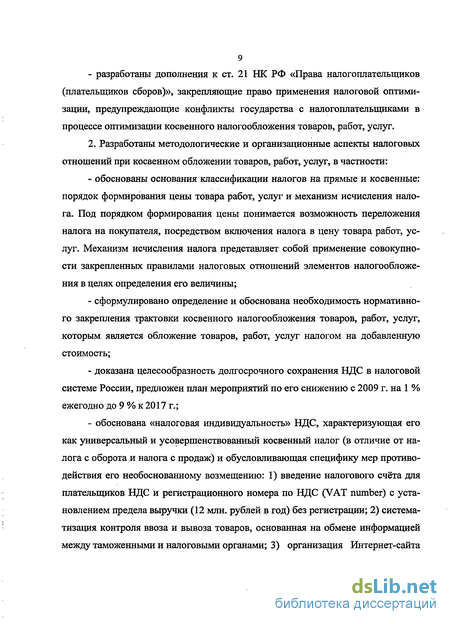 9

- разработаны дополнения к ст. 21 НК РФ «Права налогоплательщиков (плательщиков сборов)», закрепляющие право применения налоговой оптимизации, предупреждающие конфликты государства с налогоплательщиками в процессе оптимизации косвенного налогообложения товаров, работ, услуг.

2. Разработаны методологические и организационные аспекты налоговых отношений при косвенном обложении товаров, работ, услуг, в частности:

- обоснованы основания классификации налогов на прямые и косвенные: порядок формирования цены товара работ, услуг и механизм исчисления налога. Под порядком формирования цены понимается возможность переложения налога на покупателя, посредством включения налога в цену товара работ, услуг. Механизм исчисления налога представляет собой применение совокупности закрепленных правилами налоговых отношений элементов налогообложения в целях определения его величины;

- сформулировано определение и обоснована необходимость нормативного закрепления трактовки косвенного налогообложения товаров, работ, услуг, которым является обложение товаров, работ, услуг налогом на добавленную стоимость;

- доказана целесообразность долгосрочного сохранения НДС в налоговой системе России, предложен план мероприятий по его снижению с 2009 г. на 1 % ежегодно до 9 % к 2017 г.;

- обоснована «налоговая индивидуальность» НДС, характеризующая его как универсальный и усовершенствованный косвенный налог (в отличие от налога с оборота и налога с продаж) и обусловливающая специфику мер противодействия его необоснованному возмещению: 1) введение налогового счёта для плательщиков НДС и регистрационного номера по НДС (VAT number) с установлением предела выручки (12 млн. рублей в год) без регистрации; 2) систематизация контроля ввоза и вывоза товаров, основанная на обмене информацией между таможенными и налоговыми органами; 3) организация Интернет-сайта

dsLib.net
библиотека диссертаций